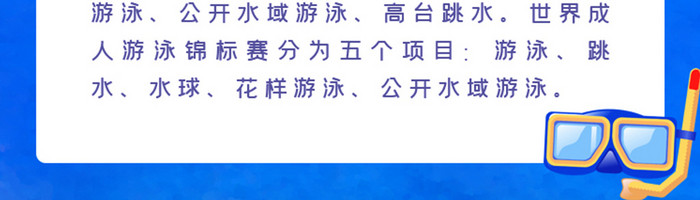 游泳、公开水域游泳、高台跳水。世界成人游泳锦标赛分为五个项目：游泳、跳水、水球、花样游泳、公开水域游泳。